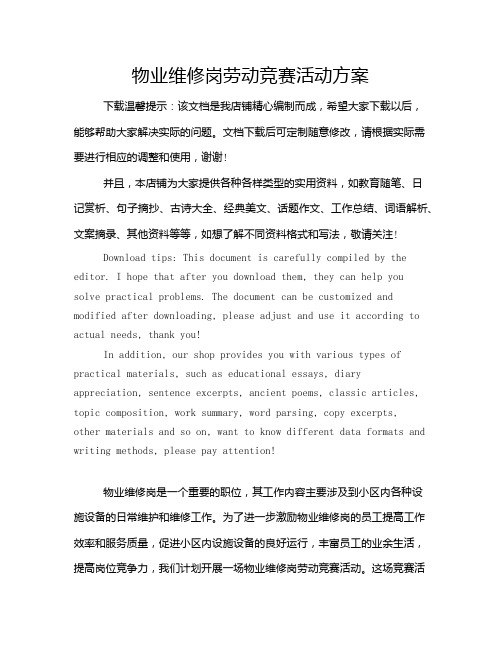 物业维修岗劳动竞赛活动方案

下载温馨提示：该文档是我店铺精心编制而成，希望大家下载以后，能够帮助大家解决实际的问题。文档下载后可定制随意修改，请根据实际需要进行相应的调整和使用，谢谢！

并且，本店铺为大家提供各种各样类型的实用资料，如教育随笔、日记赏析、句子摘抄、古诗大全、经典美文、话题作文、工作总结、词语解析、文案摘录、其他资料等等，如想了解不同资料格式和写法，敬请关注！

Download tips: This document is carefully compiled by the editor. I hope that after you download them, they can help you solve practical problems. The document can be customized and modified after downloading, please adjust and use it according to actual needs, thank you!

In addition, our shop provides you with various types of practical materials, such as educational essays, diary appreciation, sentence excerpts, ancient poems, classic articles, topic composition, work summary, word parsing, copy excerpts, other materials and so on, want to know different data formats and writing methods, please pay attention!

物业维修岗是一个重要的职位，其工作内容主要涉及到小区内各种设施设备的日常维护和维修工作。为了进一步激励物业维修岗的员工提高工作效率和服务质量，促进小区内设施设备的良好运行，丰富员工的业余生活，提高岗位竞争力，我们计划开展一场物业维修岗劳动竞赛活动。这场竞赛活